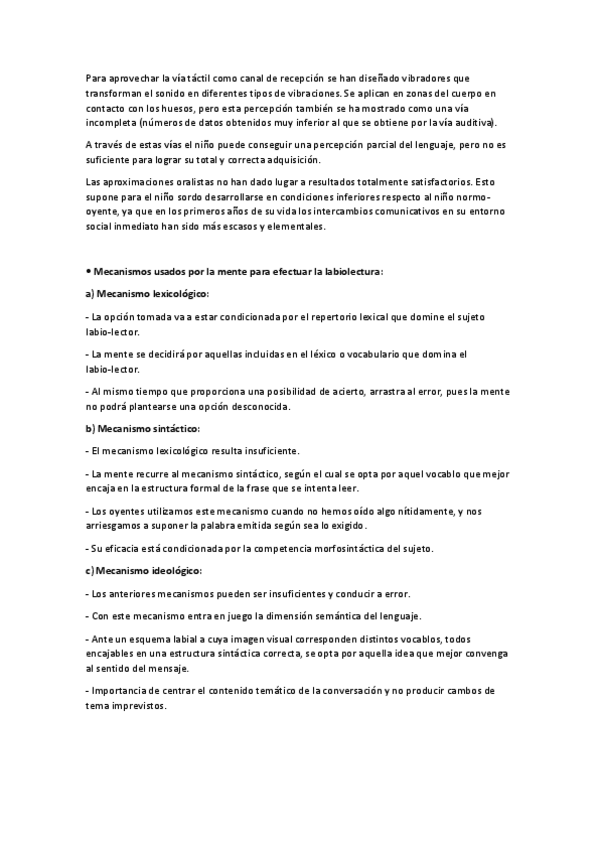 Para aprovechar la vía táctil como canal de recepción se han diseñado vibradores que transforman el sonido en diferentes tipos de vibraciones. Se aplican en zonas del cuerpo en contacto con los huesos, pero esta percepción también se ha mostrado como una vía incompleta (números de datos obtenidos muy inferior al que se obtiene por la vía auditiva).

A través de estas vías el niño puede conseguir una percepción parcial del lenguaje, pero no es suficiente para lograr su total y correcta adquisición.

Las aproximaciones oralistas no han dado lugar a resultados totalmente satisfactorios. Esto supone para el niño sordo desarrollarse en condiciones inferiores respecto al niño normo-oyente, ya que en los primeros años de su vida los intercambios comunicativos en su entorno social inmediato han sido más escasos y elementales.

• Mecanismos usados por la mente para efectuar la labiolectura:

a) Mecanismo lexicológico:

- La opción tomada va a estar condicionada por el repertorio lexical que domine el sujeto labio-lector.

- La mente se decidirá por aquellas incluidas en el léxico o vocabulario que domina el labio-lector.

- Al mismo tiempo que proporciona una posibilidad de acierto, arrastra al error, pues la mente no podrá plantearse una opción desconocida.

b) Mecanismo sintáctico:

- El mecanismo lexicológico resulta insuficiente.

- La mente recurre al mecanismo sintáctico, según el cual se opta por aquel vocablo que mejor encaja en la estructura formal de la frase que se intenta leer.

- Los oyentes utilizamos este mecanismo cuando no hemos oído algo nítidamente, y nos arriesgamos a suponer la palabra emitida según sea lo exigido.

- Su eficacia está condicionada por la competencia morfosintáctica del sujeto.

c) Mecanismo ideológico:

- Los anteriores mecanismos pueden ser insuficientes y conducir a error.

- Con este mecanismo entra en juego la dimensión semántica del lenguaje.

- Ante un esquema labial a cuya imagen visual corresponden distintos vocablos, todos encajables en una estructura sintáctica correcta, se opta por aquella idea que mejor convenga al sentido del mensaje.

- Importancia de centrar el contenido temático de la conversación y no producir cambos de tema imprevistos.